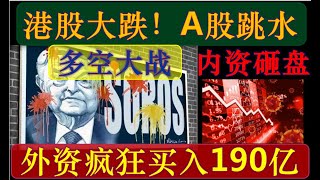 港股大跌！A股跳水

多空大战

内资砸盘

SOROS

外资疯狂买入190亿